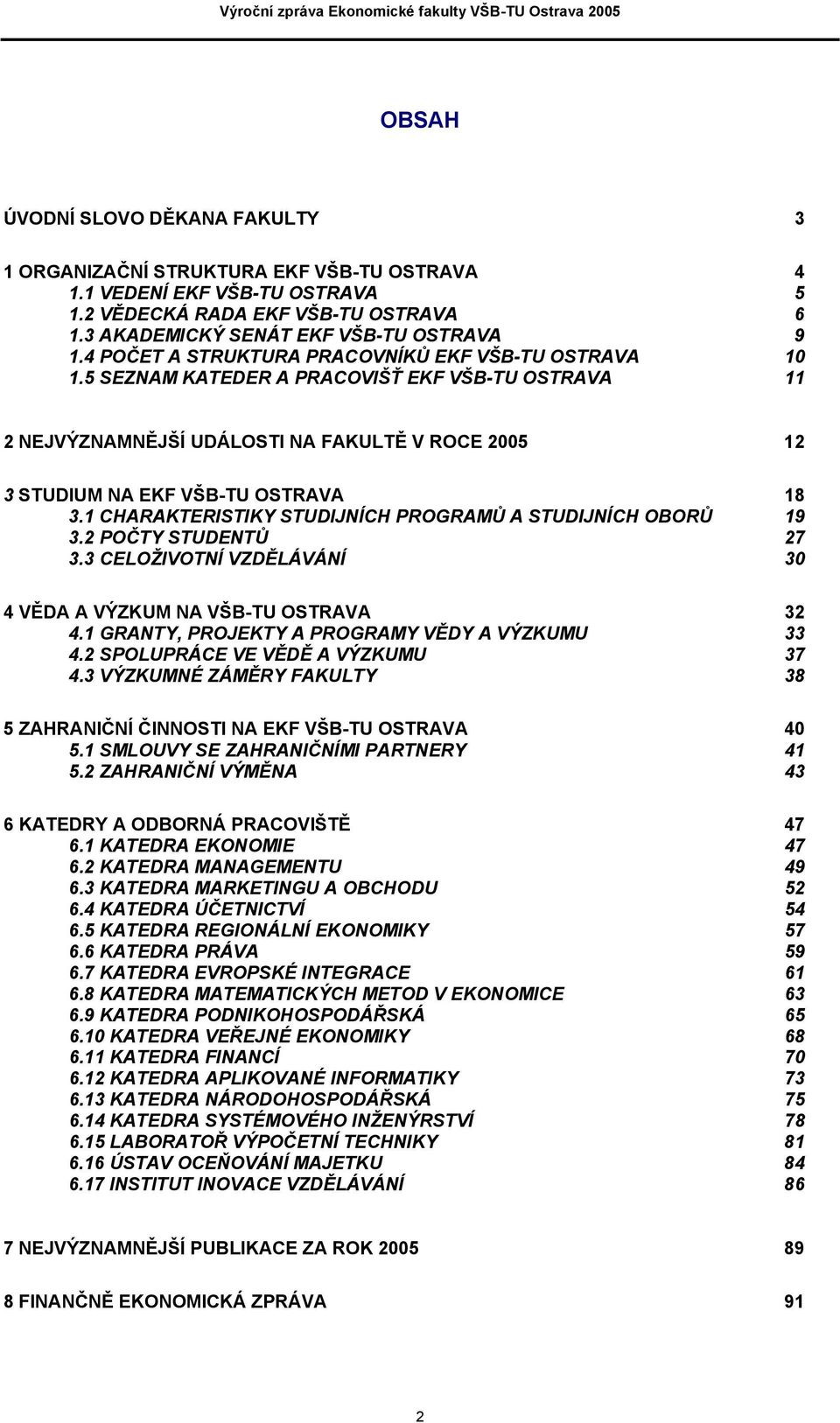 Výroční zpráva Ekonomické fakulty VŠB-TU Ostrava 2005

OBSAH

ÚVODNÍ SLOVO DĚKANA FAKULTY 3

1 ORGANIZAČNÍ STRUKTURA EKF VŠB-TU OSTRAVA 4
1.1 VEDENÍ EKF VŠB-TU OSTRAVA 5
1.2 VĚDECKÁ RADA EKF VŠB-TU OSTRAVA 6
1.3 AKADEMICKÝ SENÁT EKF VŠB-TU OSTRAVA 9
1.4 POČET A STRUKTURA PRACOVNÍKŮ EKF VŠB-TU OSTRAVA 10
1.5 SEZNAM KATEDER A PRACOVIŠŤ EKF VŠB-TU OSTRAVA 11

2 NEJVÝZNAMNĚJŠÍ UDÁLOSTI NA FAKULTĚ V ROCE 2005 12

3 STUDIUM NA EKF VŠB-TU OSTRAVA 18
3.1 CHARAKTERISTIKY STUDIJNÍCH PROGRAMŮ A STUDIJNÍCH OBORŮ 19
3.2 POČTY STUDENTŮ 27
3.3 CELOŽIVOTNÍ VZDĚLÁVÁNÍ 30

4 VĚDA A VÝZKUM NA VŠB-TU OSTRAVA 32
4.1 GRANTY, PROJEKTY A PROGRAMY VĚDY A VÝZKUMU 33
4.2 SPOLUPRÁCE VE VĚDĚ A VÝZKUMU 37
4.3 VÝZKUMNÉ ZÁMĚRY FAKULTY 38

5 ZAHRANIČNÍ ČINNOSTI NA EKF VŠB-TU OSTRAVA 40
5.1 SMLOUVY SE ZAHRANIČNÍMI PARTNERY 41
5.2 ZAHRANIČNÍ VÝMĚNA 43

6 KATEDRY A ODBORNÁ PRACOVIŠTĚ 47
6.1 KATEDRA EKONOMIE 47
6.2 KATEDRA MANAGEMENTU 49
6.3 KATEDRA MARKETINGU A OBCHODU 52
6.4 KATEDRA ÚČETNICTVÍ 54
6.5 KATEDRA REGIONÁLNÍ EKONOMIKY 57
6.6 KATEDRA PRÁVA 59
6.7 KATEDRA EVROPSKÉ INTEGRACE 61
6.8 KATEDRA MATEMATICKÝCH METOD V EKONOMICE 63
6.9 KATEDRA PODNIKOHOSPODÁŘSKÁ 65
6.10 KATEDRA VEŘEJNÉ EKONOMIKY 68
6.11 KATEDRA FINANCÍ 70
6.12 KATEDRA APLIKOVANÉ INFORMATIKY 73
6.13 KATEDRA NÁRODOHOSPODÁŘSKÁ 75
6.14 KATEDRA SYSTÉMOVÉHO INŽENÝRSTVÍ 78
6.15 LABORATOŘ VÝPOČETNÍ TECHNIKY 81
6.16 ÚSTAV OCEŇOVÁNÍ MAJETKU 84
6.17 INSTITUT INOVACE VZDĚLÁVÁNÍ 86

7 NEJVÝZNAMNĚJŠÍ PUBLIKACE ZA ROK 2005 89

8 FINANČNĚ EKONOMICKÁ ZPRÁVA 91

2